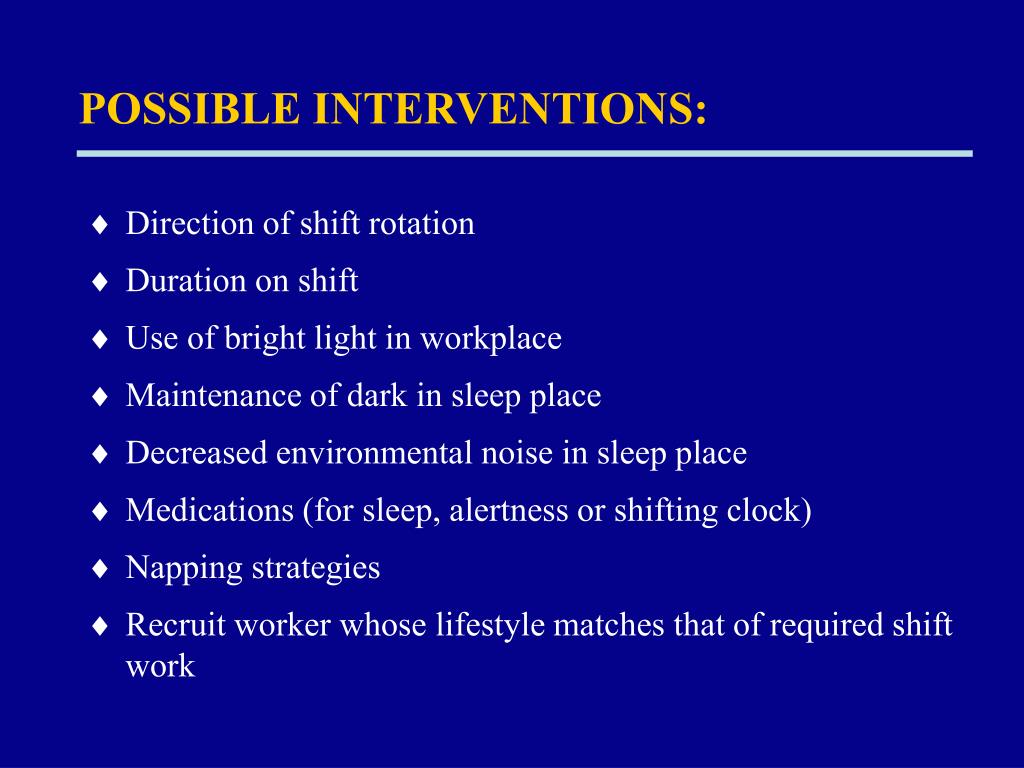 POSSIBLE INTERVENTIONS:

♦ Direction of shift rotation
♦ Duration on shift
♦ Use of bright light in workplace
♦ Maintenance of dark in sleep place
♦ Decreased environmental noise in sleep place
♦ Medications (for sleep, alertness or shifting clock)
♦ Napping strategies
♦ Recruit worker whose lifestyle matches that of required shift work